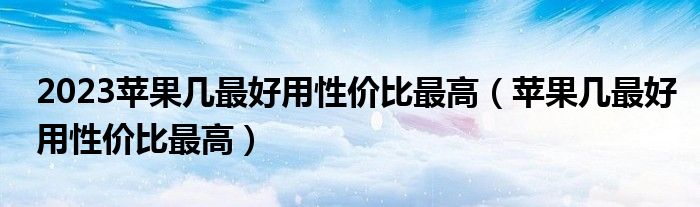 2023苹果几最好用性价比最高（苹果几最好用性价比最高）